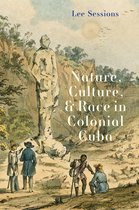 Lee Sessions

Nature, Culture, & Race in Colonial Cuba